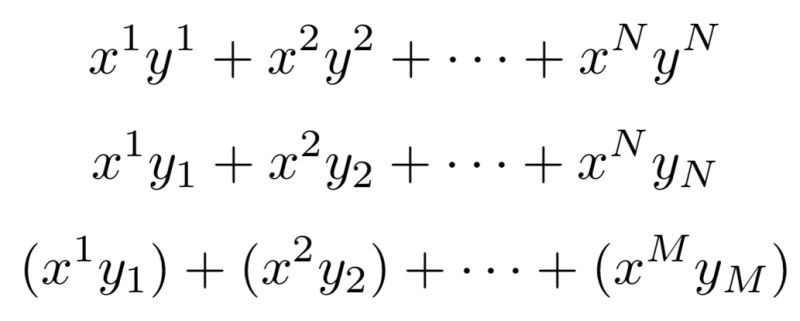 $x^1y^1 + x^2y^2 + \cdots + x^Ny^N$

$x^1y_1 + x^2y_2 + \cdots + x^Ny_N$

$(x^1y_1) + (x^2y_2) + \cdots + (x^My_M)$